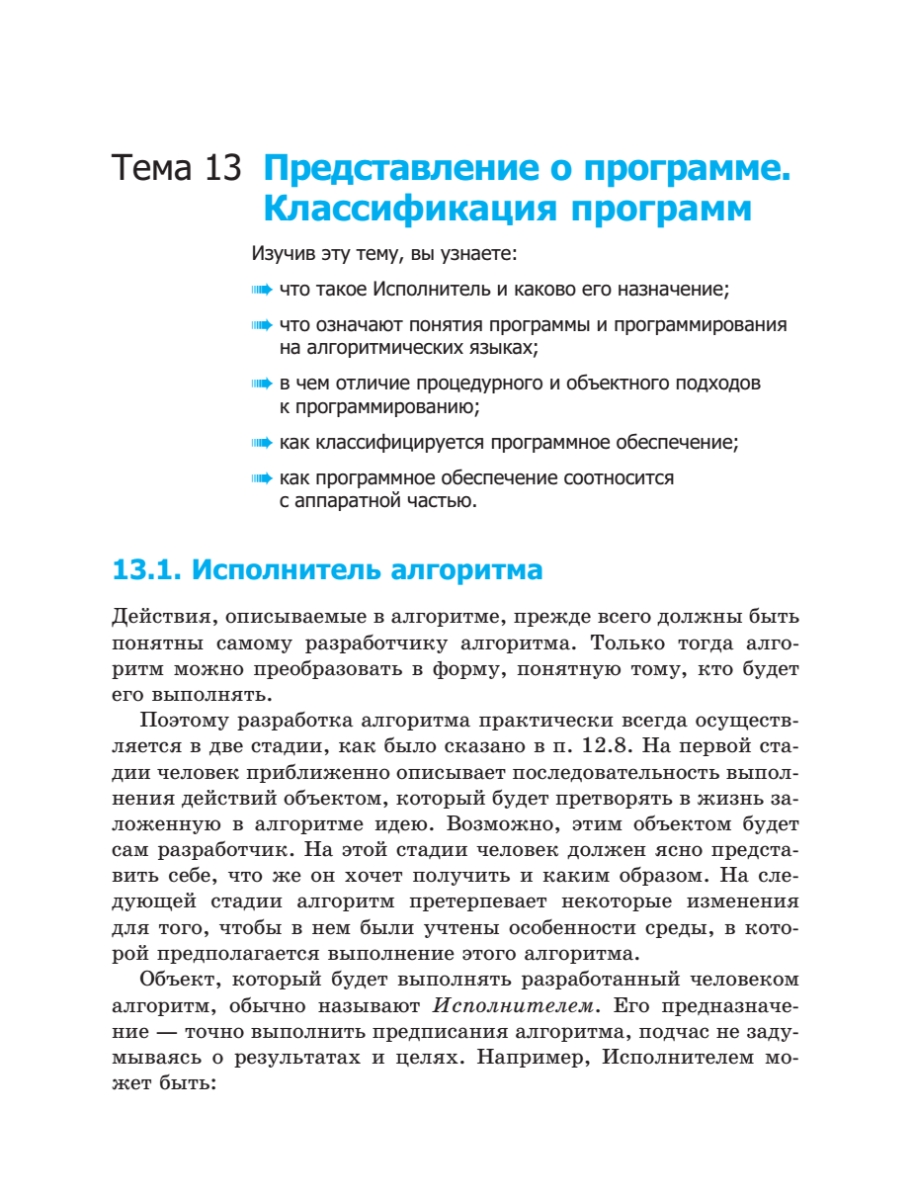 Тема 13 Представление о программе. Классификация программ

Изучив эту тему, вы узнаете:

что такое Исполнитель и каково его назначение;

что означают понятия программы и программирования на алгоритмических языках;

в чем отличие процедурного и объектного подходов к программированию;

как классифицируется программное обеспечение;

как программное обеспечение соотносится с аппаратной частью.

13.1. Исполнитель алгоритма

Действия, описываемые в алгоритме, прежде всего должны быть понятны самому разработчику алгоритма. Только тогда алгоритм можно преобразовать в форму, понятную тому, кто будет его выполнять.

Поэтому разработка алгоритма практически всегда осуществляется в две стадии, как было сказано в п. 12.8. На первой стадии человек приближенно описывает последовательность выполнения действий объектом, который будет претворять в жизнь заложенную в алгоритме идею. Возможно, этим объектом будет сам разработчик. На этой стадии человек должен ясно представить себе, что же он хочет получить и каким образом. На следующей стадии алгоритм претерпевает некоторые изменения для того, чтобы в нем были учтены особенности среды, в которой предполагается выполнение этого алгоритма.

Объект, который будет выполнять разработанный человеком алгоритм, обычно называют Исполнителем. Его предназначение — точно выполнить предписания алгоритма, подчас не задумываясь о результатах и целях. Например, Исполнителем может быть: